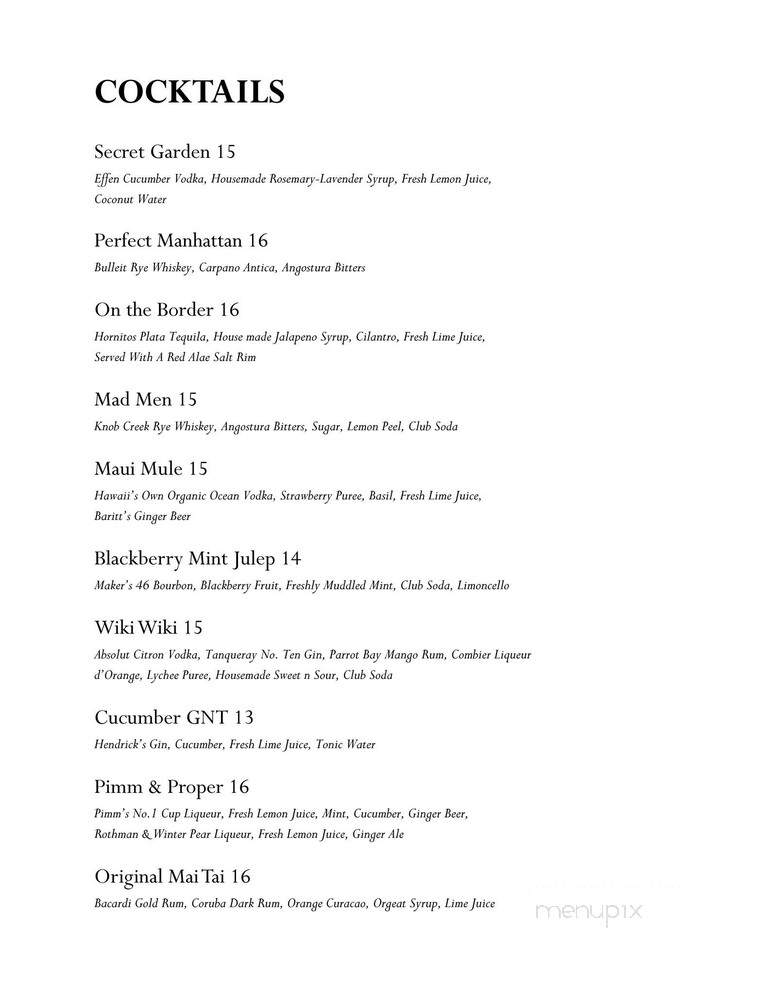 COCKTAILS

Secret Garden 15
Effen Cucumber Vodka, Housemade Rosemary-Lavender Syrup, Fresh Lemon Juice, Coconut Water

Perfect Manhattan 16
Bulleit Rye Whiskey, Carpano Antica, Angostura Bitters

On the Border 16
Hornitos Plata Tequila, House made Jalapeno Syrup, Cilantro, Fresh Lime Juice, Served With A Red Alae Salt Rim

Mad Men 15
Knob Creek Rye Whiskey, Angostura Bitters, Sugar, Lemon Peel, Club Soda

Maui Mule 15
Hawaii's Own Organic Ocean Vodka, Strawberry Puree, Basil, Fresh Lime Juice, Baritt's Ginger Beer

Blackberry Mint Julep 14
Maker's 46 Bourbon, Blackberry Fruit, Freshly Muddled Mint, Club Soda, Limoncello

Wiki Wiki 15
Absolut Citron Vodka, Tanqueray No. Ten Gin, Parrot Bay Mango Rum, Combier Liqueur d'Orange, Lychee Puree, Housemade Sweet n Sour, Club Soda

Cucumber GNT 13
Hendrick's Gin, Cucumber, Fresh Lime Juice, Tonic Water

Pimm & Proper 16
Pimm's No.1 Cup Liqueur, Fresh Lemon Juice, Mint, Cucumber, Ginger Beer, Rothman & Winter Pear Liqueur, Fresh Lemon Juice, Ginger Ale

Original Mai Tai 16
Bacardi Gold Rum, Coruba Dark Rum, Orange Curacao, Orgeat Syrup, Lime Juice

menupix